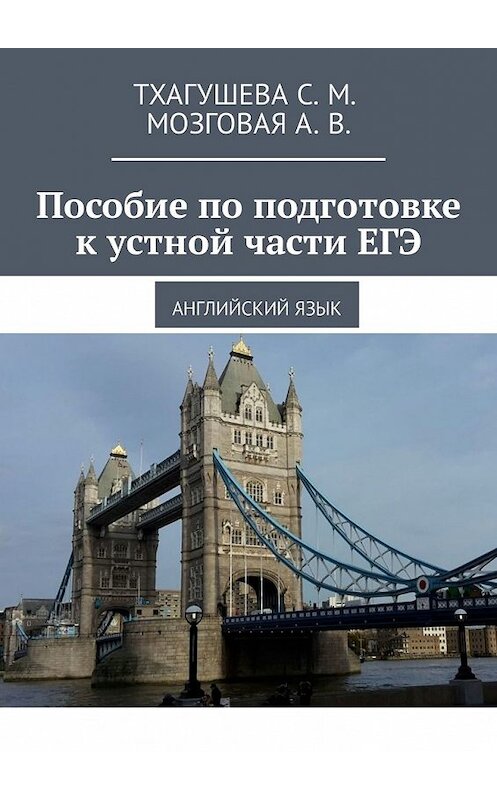 ТХАГУШЕВА С. М.
МОЗГОВАЯ А. В.

Пособие по подготовке к устной части ЕГЭ

АНГЛИЙСКИЙ ЯЗЫК